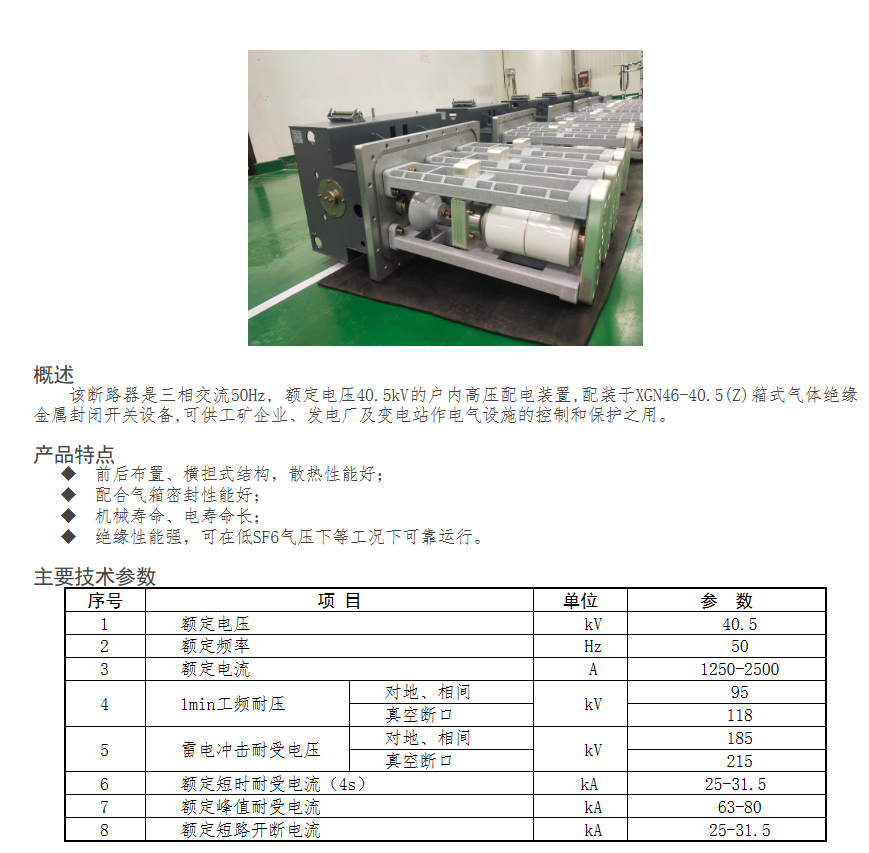 概述

该断路器是三相交流50Hz，额定电压40.5kV的户内高压配电装置,配装于XGN46-40.5(Z)箱式气体绝缘金属封闭开关设备,可供工矿企业、发电厂及变电站作电气设施的控制和保护之用。

产品特点

◆ 前后布置、横担式结构，散热性能好；
◆ 配合气箱密封性能好；
◆ 机械寿命、电寿命长；
◆ 绝缘性能强，可在低SF6气压下等工况下可靠运行。

主要技术参数

| 序号 | 项 目 | | 单位 | 参 数 |
|---|---|---|---|---|
| 1 | 额定电压 | | kV | 40.5 |
| 2 | 额定频率 | | Hz | 50 |
| 3 | 额定电流 | | A | 1250-2500 |
| 4 | 1min工频耐压 | 对地、相间 | kV | 95 |
| | | 真空断口 | | 118 |
| 5 | 雷电冲击耐受电压 | 对地、相间 | kV | 185 |
| | | 真空断口 | | 215 |
| 6 | 额定短时耐受电流（4s） | | kA | 25-31.5 |
| 7 | 额定峰值耐受电流 | | kA | 63-80 |
| 8 | 额定短路开断电流 | | kA | 25-31.5 |